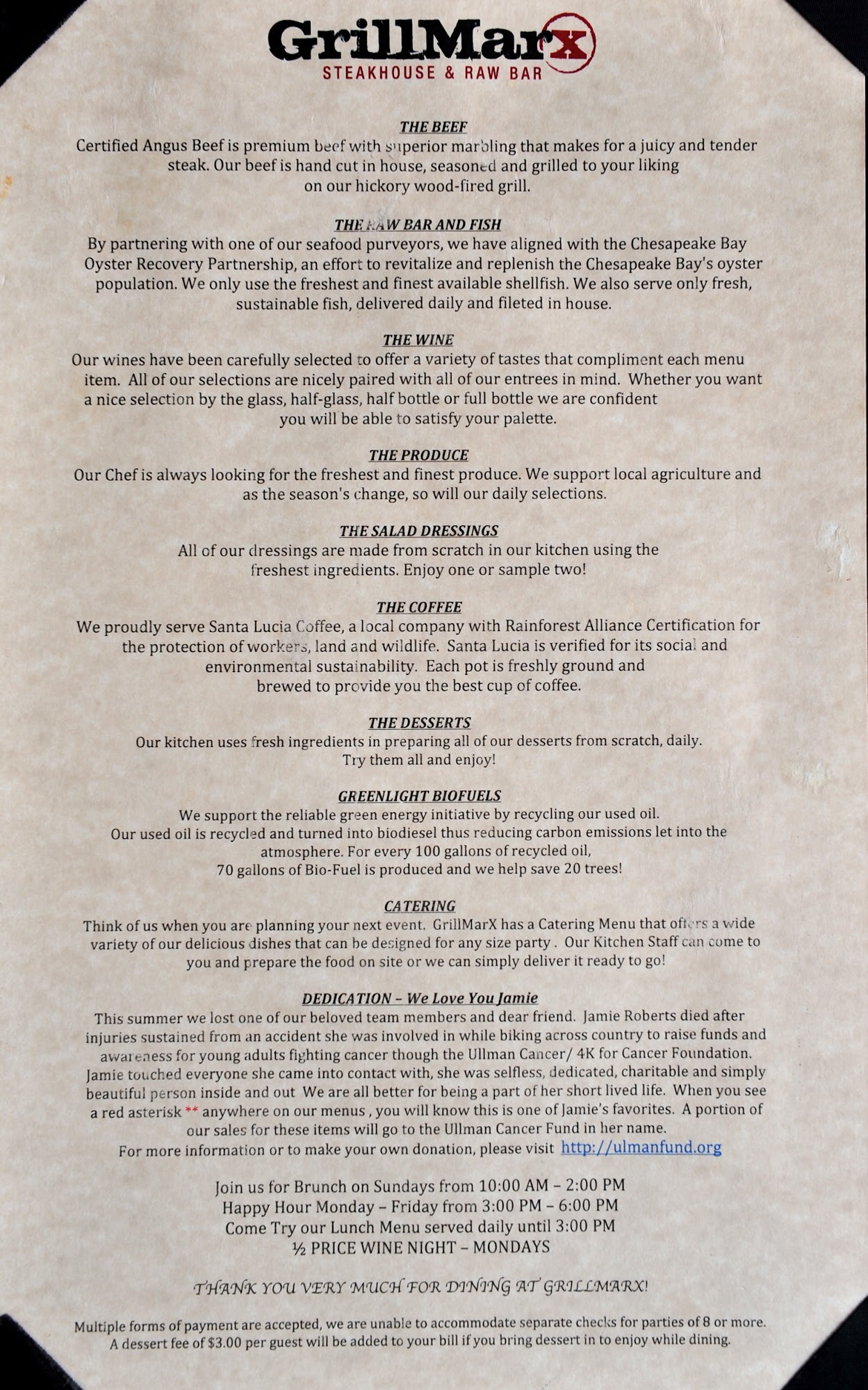 GrillMarx
STEAKHOUSE & RAW BAR

THE BEEF
Certified Angus Beef is premium beef with superior marbling that makes for a juicy and tender steak. Our beef is hand cut in house, seasoned and grilled to your liking on our hickory wood-fired grill.

THE RAW BAR AND FISH
By partnering with one of our seafood purveyors, we have aligned with the Chesapeake Bay Oyster Recovery Partnership, an effort to revitalize and replenish the Chesapeake Bay's oyster population. We only use the freshest and finest available shellfish. We also serve only fresh, sustainable fish, delivered daily and fileted in house.

THE WINE
Our wines have been carefully selected to offer a variety of tastes that compliment each menu item. All of our selections are nicely paired with all of our entrees in mind. Whether you want a nice selection by the glass, half-glass, half bottle or full bottle we are confident you will be able to satisfy your palette.

THE PRODUCE
Our Chef is always looking for the freshest and finest produce. We support local agriculture and as the season's change, so will our daily selections.

THE SALAD DRESSINGS
All of our dressings are made from scratch in our kitchen using the freshest ingredients. Enjoy one or sample two!

THE COFFEE
We proudly serve Santa Lucia Coffee, a local company with Rainforest Alliance Certification for the protection of workers, land and wildlife. Santa Lucia is verified for its social and environmental sustainability. Each pot is freshly ground and brewed to provide you the best cup of coffee.

THE DESSERTS
Our kitchen uses fresh ingredients in preparing all of our desserts from scratch, daily. Try them all and enjoy!

GREENLIGHT BIOFUELS
We support the reliable green energy initiative by recycling our used oil. Our used oil is recycled and turned into biodiesel thus reducing carbon emissions let into the atmosphere. For every 100 gallons of recycled oil, 70 gallons of Bio-Fuel is produced and we help save 20 trees!

CATERING
Think of us when you are planning your next event. GrillMarX has a Catering Menu that offers a wide variety of our delicious dishes that can be designed for any size party . Our Kitchen Staff can come to you and prepare the food on site or we can simply deliver it ready to go!

DEDICATION – We Love You Jamie
This summer we lost one of our beloved team members and dear friend. Jamie Roberts died after injuries sustained from an accident she was involved in while biking across country to raise funds and awareness for young adults fighting cancer though the Ullman Cancer/ 4K for Cancer Foundation. Jamie touched everyone she came into contact with, she was selfless, dedicated, charitable and simply beautiful person inside and out We are all better for being a part of her short lived life. When you see a red asterisk ** anywhere on our menus , you will know this is one of Jamie's favorites. A portion of our sales for these items will go to the Ullman Cancer Fund in her name.
For more information or to make your own donation, please visit http://ulmanfund.org

Join us for Brunch on Sundays from 10:00 AM – 2:00 PM
Happy Hour Monday – Friday from 3:00 PM – 6:00 PM
Come Try our Lunch Menu served daily until 3:00 PM
½ PRICE WINE NIGHT – MONDAYS

THANK YOU VERY MUCH FOR DINING AT GRILLMARX!

Multiple forms of payment are accepted, we are unable to accommodate separate checks for parties of 8 or more. A dessert fee of $3.00 per guest will be added to your bill if you bring dessert in to enjoy while dining.